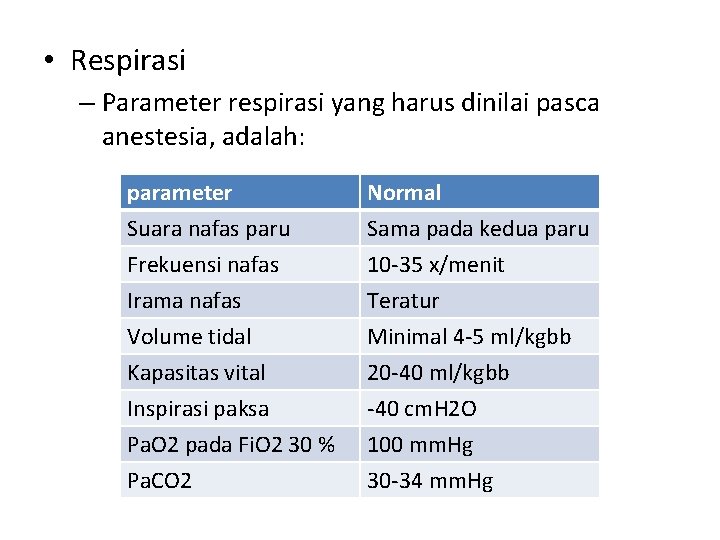 • Respirasi
– Parameter respirasi yang harus dinilai pasca anestesia, adalah:

| parameter | Normal |
|---|---|
| Suara nafas paru | Sama pada kedua paru |
| Frekuensi nafas | 10-35 x/menit |
| Irama nafas | Teratur |
| Volume tidal | Minimal 4-5 ml/kgbb |
| Kapasitas vital | 20-40 ml/kgbb |
| Inspirasi paksa | -40 cmH2O |
| PaO2 pada FiO2 30 % | 100 mmHg |
| PaCO2 | 30-34 mmHg |